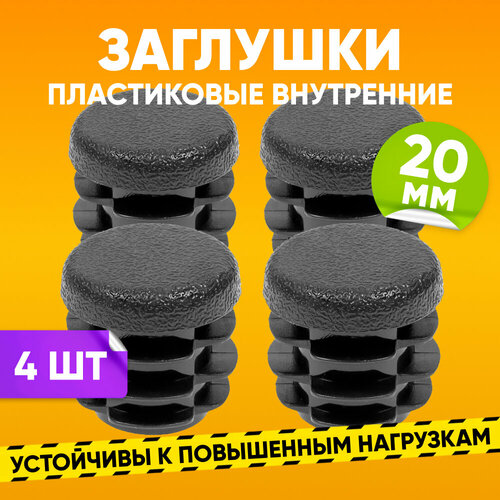 ЗАГЛУШКИ
ПЛАСТИКОВЫЕ ВНУТРЕННИЕ

20 ММ

4 ШТ

УСТОЙЧИВЫ К ПОВЫШЕННЫМ НАГРУЗКАМ